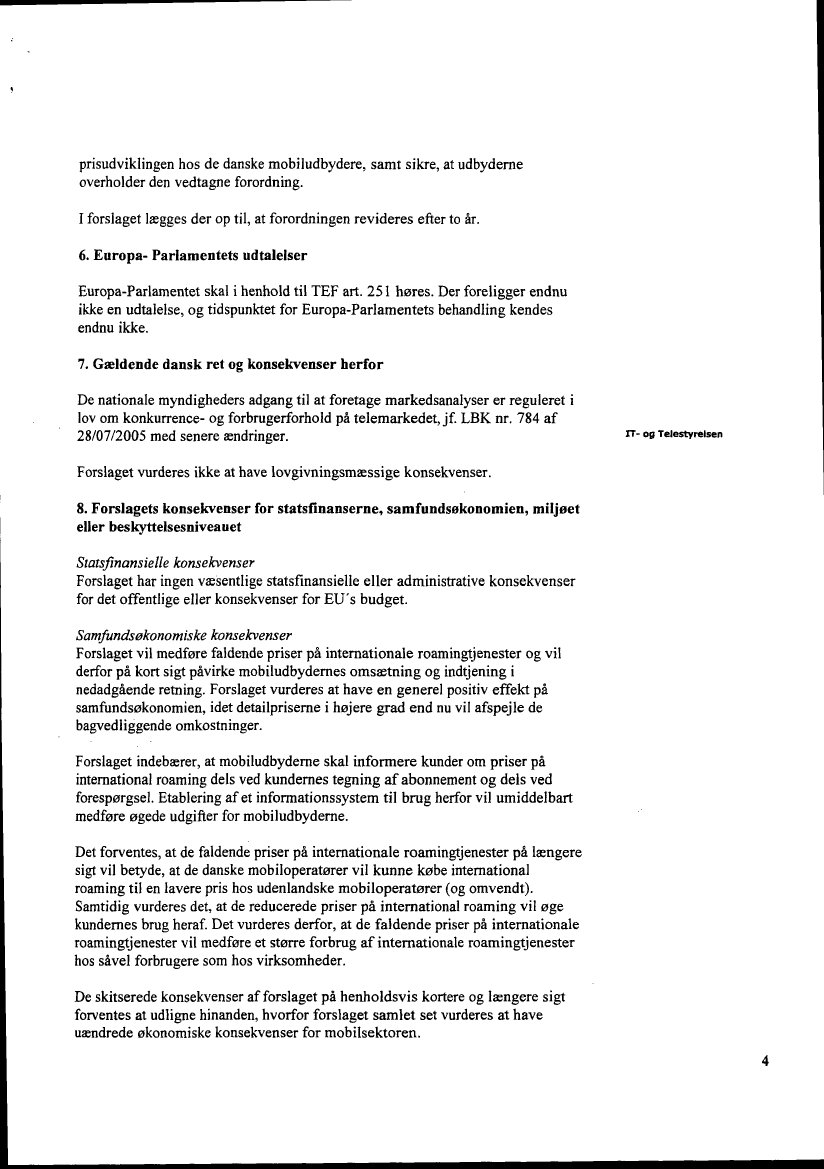 prisudviklingen hos de danske mobiludbydere, samt sikre, at udbyderne overholder den vedtagne forordning.

I forslaget lægges der op til, at forordningen revideres efter to år.

6. Europa- Parlamentets udtalelser

Europa-Parlamentet skal i henhold til TEF art. 251 høres. Der foreligger endnu ikke en udtalelse, og tidspunktet for Europa-Parlamentets behandling kendes endnu ikke.

7. Gældende dansk ret og konsekvenser herfor

De nationale myndigheders adgang til at foretage markedsanalyser er reguleret i lov om konkurrence- og forbrugerforhold på telemarkedet, jf. LBK nr. 784 af 28/07/2005 med senere ændringer.

IT- og Telestyrelsen

Forslaget vurderes ikke at have lovgivningsmæssige konsekvenser.

8. Forslagets konsekvenser for statsfinanserne, samfundsøkonomien, miljøet eller beskyttelsesniveauet

Statsfinansielle konsekvenser
Forslaget har ingen væsentlige statsfinansielle eller administrative konsekvenser for det offentlige eller konsekvenser for EU´s budget.

Samfundsøkonomiske konsekvenser
Forslaget vil medføre faldende priser på internationale roamingtjenester og vil derfor på kort sigt påvirke mobiludbydernes omsætning og indtjening i nedadgående retning. Forslaget vurderes at have en generel positiv effekt på samfundsøkonomien, idet detailpriserne i højere grad end nu vil afspejle de bagvedliggende omkostninger.

Forslaget indebærer, at mobiludbyderne skal informere kunder om priser på international roaming dels ved kundernes tegning af abonnement og dels ved forespørgsel. Etablering af et informationssystem til brug herfor vil umiddelbart medføre øgede udgifter for mobiludbyderne.

Det forventes, at de faldende priser på internationale roamingtjenester på længere sigt vil betyde, at de danske mobiloperatører vil kunne købe international roaming til en lavere pris hos udenlandske mobiloperatører (og omvendt). Samtidig vurderes det, at de reducerede priser på international roaming vil øge kundernes brug heraf. Det vurderes derfor, at de faldende priser på internationale roamingtjenester vil medføre et større forbrug af internationale roamingtjenester hos såvel forbrugere som hos virksomheder.

De skitserede konsekvenser af forslaget på henholdsvis kortere og længere sigt forventes at udligne hinanden, hvorfor forslaget samlet set vurderes at have uændrede økonomiske konsekvenser for mobilsektoren.

4